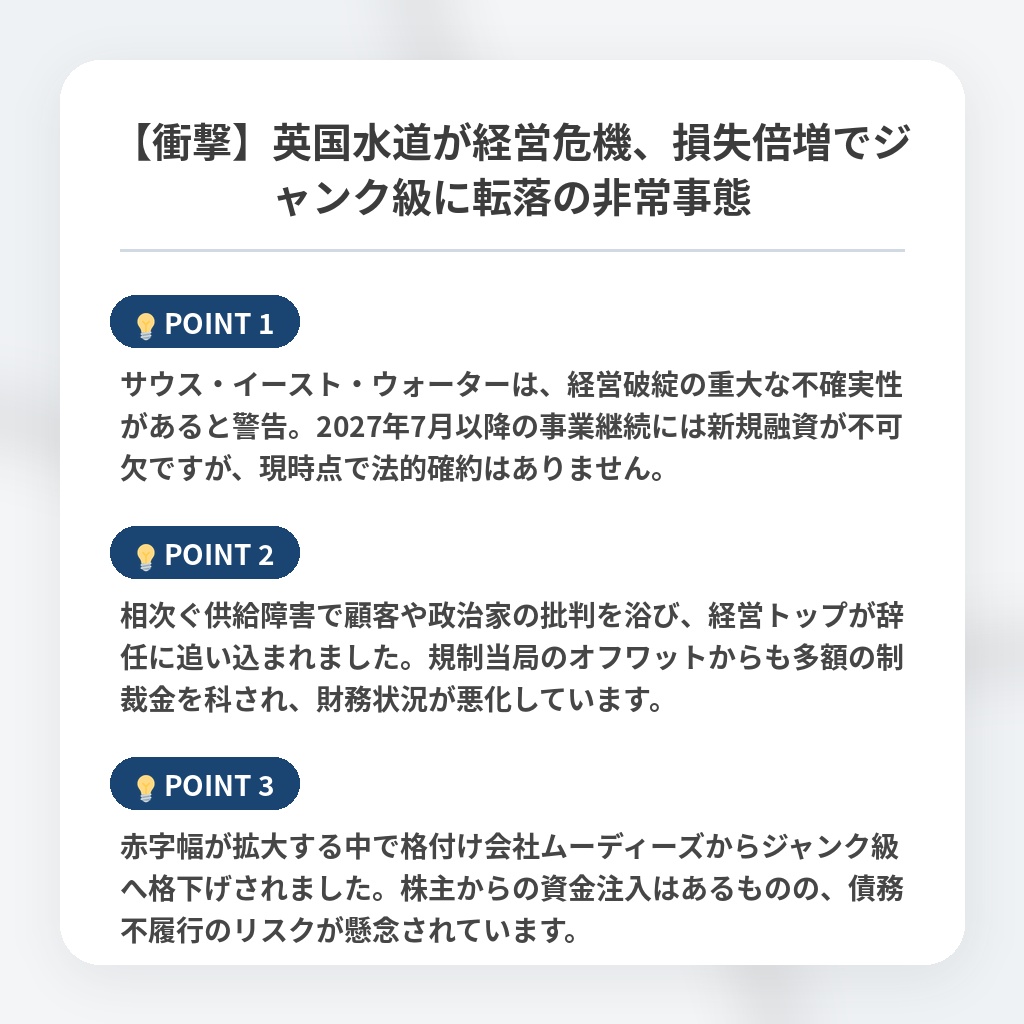 【衝撃】英国水道が経営危機、損失倍増でジャンク級に転落の非常事態

POINT 1

サウス・イースト・ウォーターは、経営破綻の重大な不確実性があると警告。2027年7月以降の事業継続には新規融資が不可欠ですが、現時点で法的確約はありません。

POINT 2

相次ぐ供給障害で顧客や政治家の批判を浴び、経営トップが辞任に追い込まれました。規制当局のオフワットからも多額の制裁金を科され、財務状況が悪化しています。

POINT 3

赤字幅が拡大する中で格付け会社ムーディーズからジャンク級へ格下げされました。株主からの資金注入はあるものの、債務不履行のリスクが懸念されています。